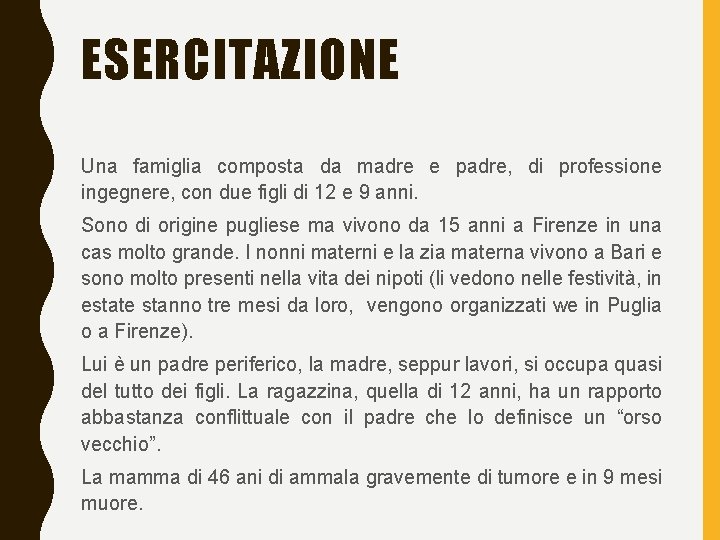 ESERCITAZIONE

Una famiglia composta da madre e padre, di professione ingegnere, con due figli di 12 e 9 anni.

Sono di origine pugliese ma vivono da 15 anni a Firenze in una cas molto grande. I nonni materni e la zia materna vivono a Bari e sono molto presenti nella vita dei nipoti (li vedono nelle festività, in estate stanno tre mesi da loro, vengono organizzati we in Puglia o a Firenze).

Lui è un padre periferico, la madre, seppur lavori, si occupa quasi del tutto dei figli. La ragazzina, quella di 12 anni, ha un rapporto abbastanza conflittuale con il padre che lo definisce un “orso vecchio”.

La mamma di 46 ani di ammala gravemente di tumore e in 9 mesi muore.